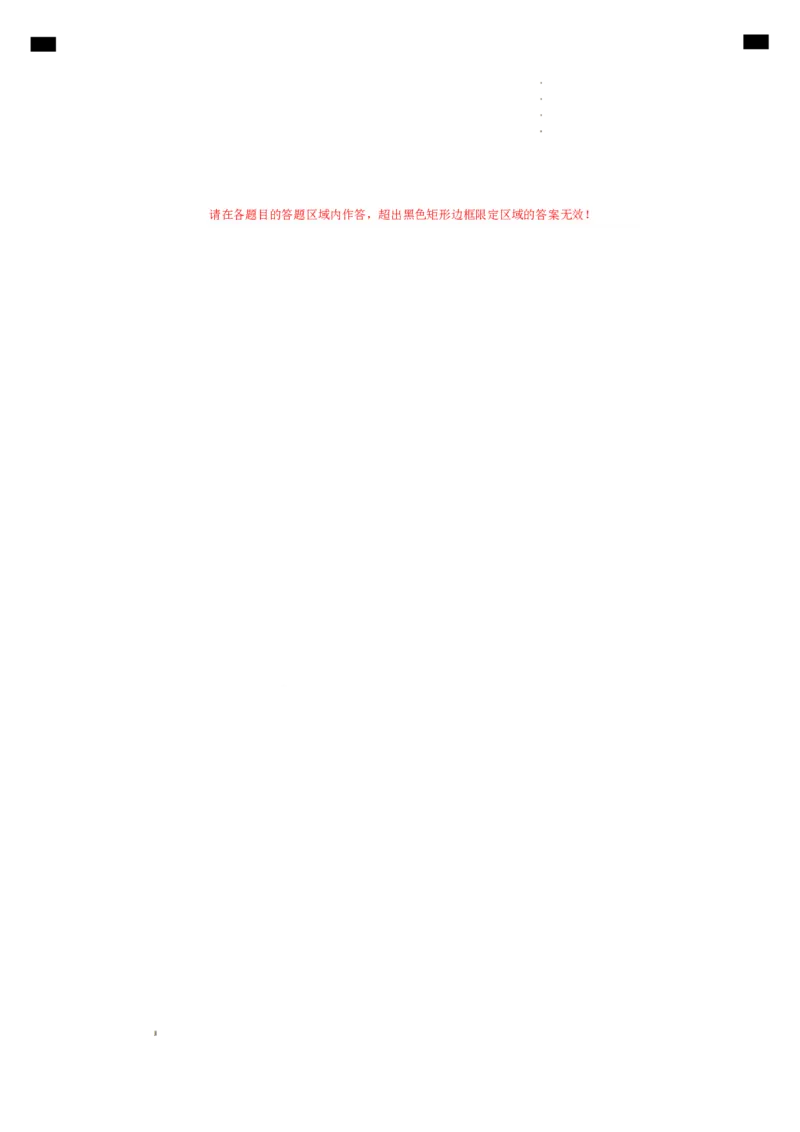 请在各题目的答题区域内作答，超出黑色矩形边框限定区域的答案无效！